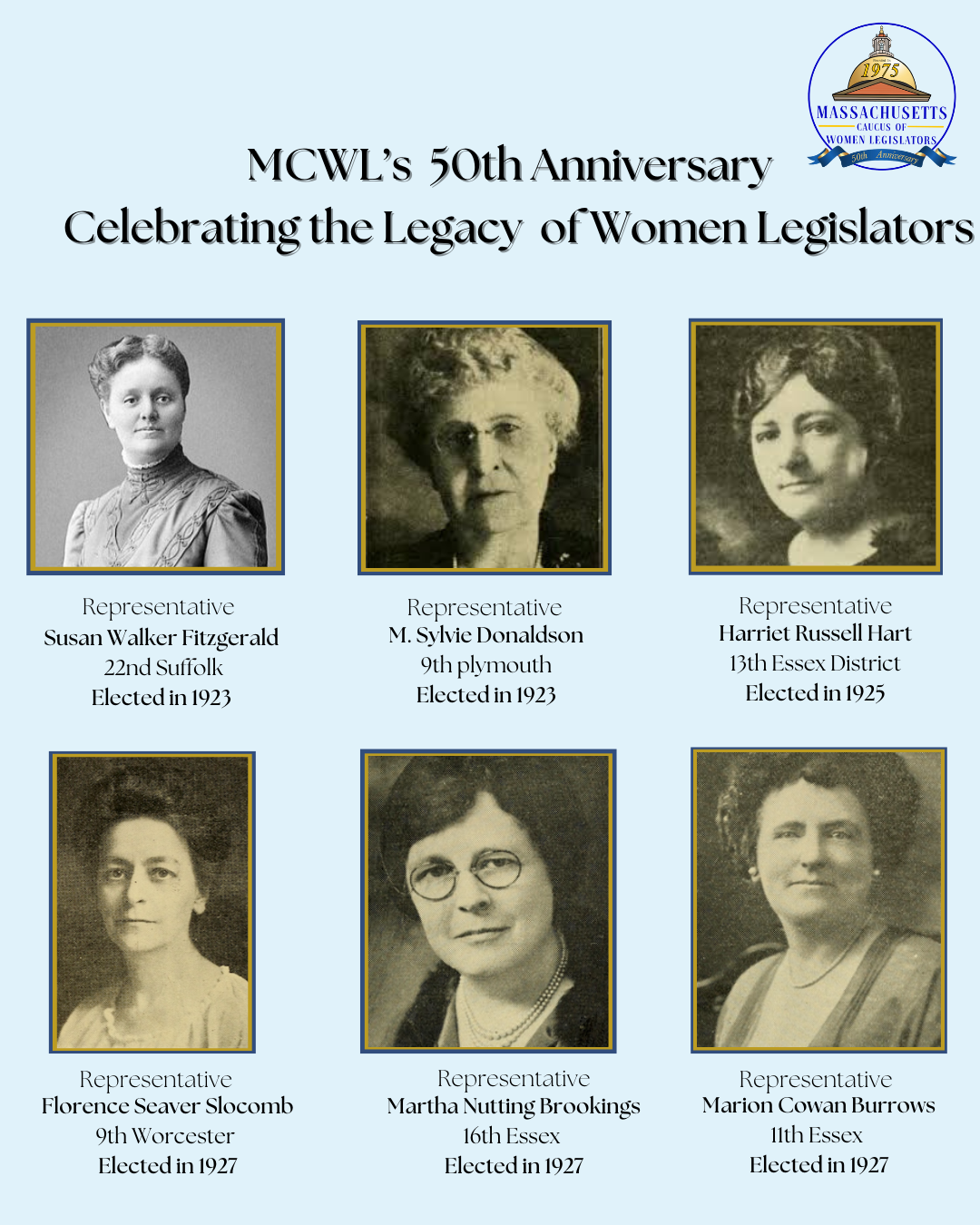 1975
MASSACHUSETTS
CAUCUS OF
WOMEN LEGISLATORS
50th Anniversary

MCWL's 50th Anniversary
Celebrating the Legacy of Women Legislators

Representative
Susan Walker Fitzgerald
22nd Suffolk
Elected in 1923

Representative
M. Sylvie Donaldson
9th plymouth
Elected in 1923

Representative
Harriet Russell Hart
13th Essex District
Elected in 1925

Representative
Florence Seaver Slocomb
9th Worcester
Elected in 1927

Representative
Martha Nutting Brookings
16th Essex
Elected in 1927

Representative
Marion Cowan Burrows
11th Essex
Elected in 1927